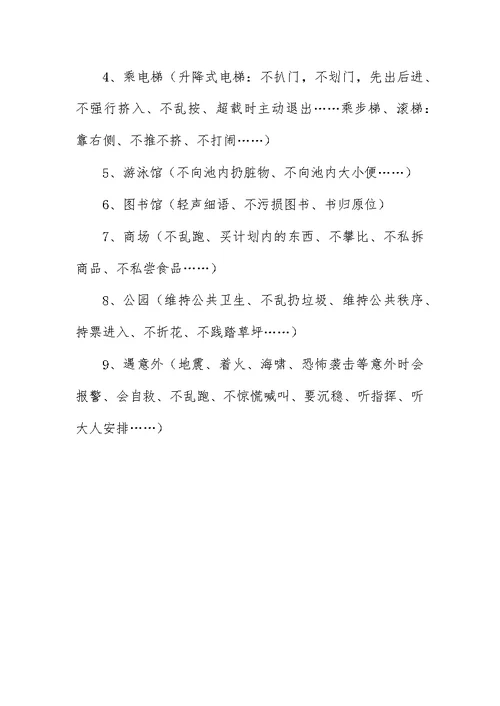 4、乘电梯（升降式电梯：不扒门，不划门，先出后进、不强行挤入、不乱按、超载时主动退出……乘步梯、滚梯：靠右侧、不推不挤、不打闹……）

5、游泳馆（不向池内扔脏物、不向池内大小便……）

6、图书馆（轻声细语、不污损图书、书归原位）

7、商场（不乱跑、买计划内的东西、不攀比、不私拆商品、不私尝食品……）

8、公园（维持公共卫生、不乱扔垃圾、维持公共秩序、持票进入、不折花、不践踏草坪……）

9、遇意外（地震、着火、海啸、恐怖袭击等意外时会报警、会自救、不乱跑、不惊慌喊叫、要沉稳、听指挥、听大人安排……）